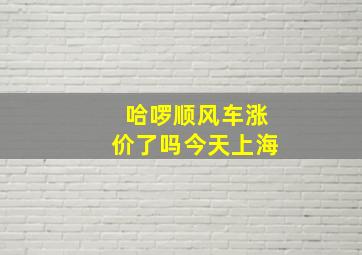 哈啰顺风车涨价了吗今天上海